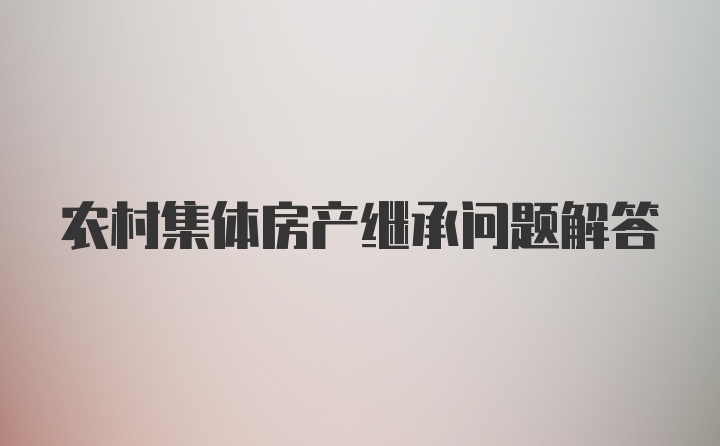 农村集体房产继承问题解答